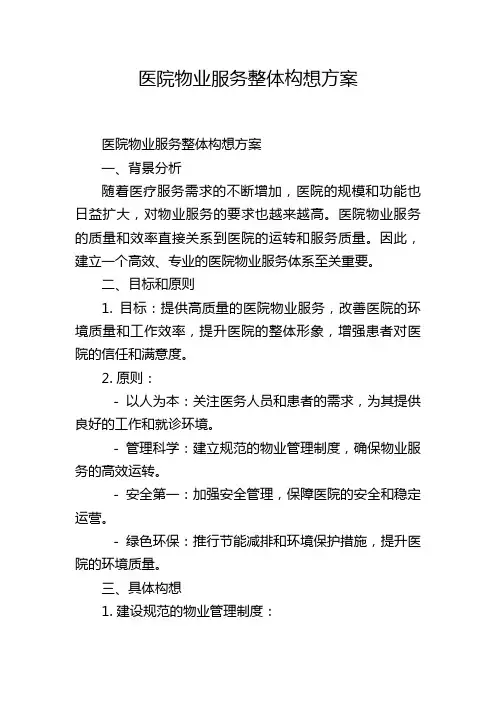 医院物业服务整体构想方案

医院物业服务整体构想方案

一、背景分析

随着医疗服务需求的不断增加，医院的规模和功能也日益扩大，对物业服务的要求也越来越高。医院物业服务的质量和效率直接关系到医院的运转和服务质量。因此，建立一个高效、专业的医院物业服务体系至关重要。

二、目标和原则

1. 目标：提供高质量的医院物业服务，改善医院的环境质量和工作效率，提升医院的整体形象，增强患者对医院的信任和满意度。

2. 原则：

- 以人为本：关注医务人员和患者的需求，为其提供良好的工作和就诊环境。

- 管理科学：建立规范的物业管理制度，确保物业服务的高效运转。

- 安全第一：加强安全管理，保障医院的安全和稳定运营。

- 绿色环保：推行节能减排和环境保护措施，提升医院的环境质量。

三、具体构想

1. 建设规范的物业管理制度：